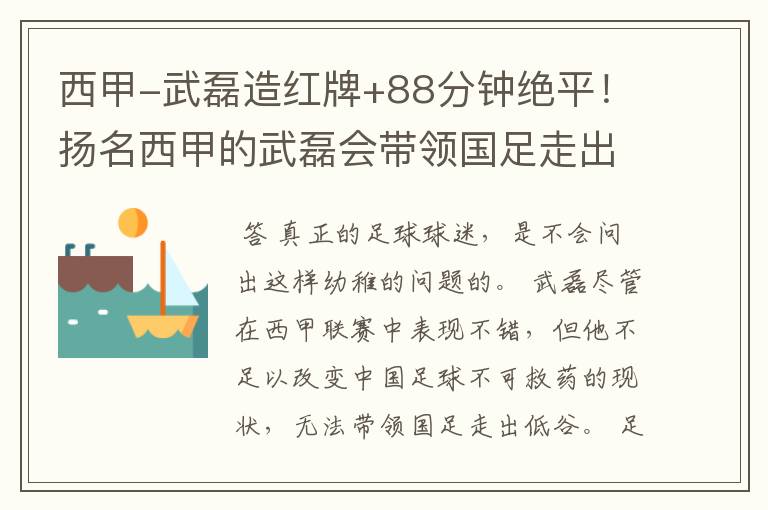 西甲-武磊造红牌+88分钟绝平！扬名西甲的武磊会带领国足走出

答 真正的足球球迷，是不会问出这样幼稚的问题的。武磊尽管在西甲联赛中表现不错，但他不足以改变中国足球不可救药的现状，无法带领国足走出低谷。足